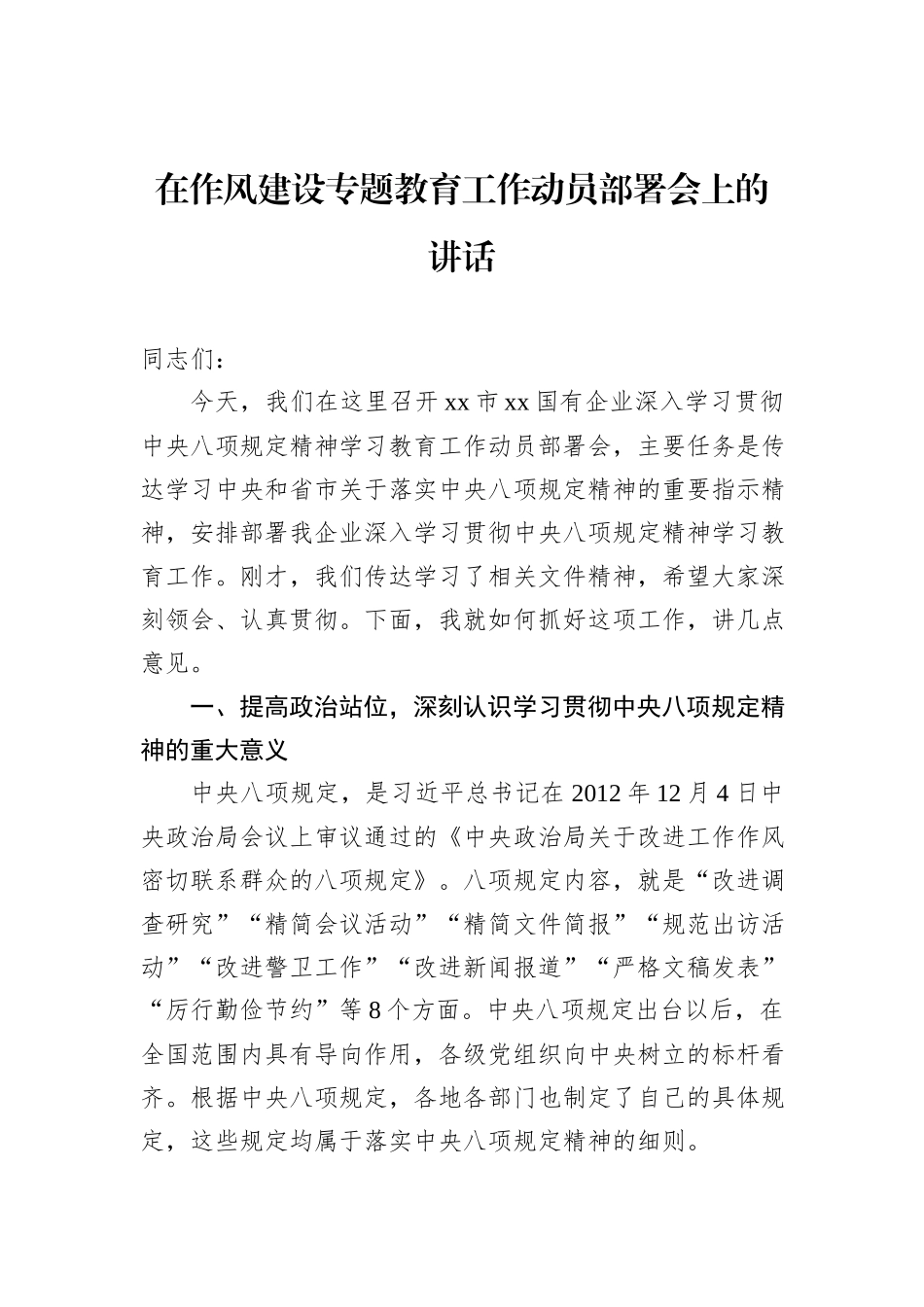 在作风建设专题教育工作动员部署会上的讲话

同志们：

今天，我们在这里召开xx市xx国有企业深入学习贯彻中央八项规定精神学习教育工作动员部署会，主要任务是传达学习中央和省市关于落实中央八项规定精神的重要指示精神，安排部署我企业深入学习贯彻中央八项规定精神学习教育工作。刚才，我们传达学习了相关文件精神，希望大家深刻领会、认真贯彻。下面，我就如何抓好这项工作，讲几点意见。

一、提高政治站位，深刻认识学习贯彻中央八项规定精神的重大意义

中央八项规定，是习近平总书记在2012年12月4日中央政治局会议上审议通过的《中央政治局关于改进工作作风密切联系群众的八项规定》。八项规定内容，就是“改进调查研究”“精简会议活动”“精简文件简报”“规范出访活动”“改进警卫工作”“改进新闻报道”“严格文稿发表”“厉行勤俭节约”等8个方面。中央八项规定出台以后，在全国范围内具有导向作用，各级党组织向中央树立的标杆看齐。根据中央八项规定，各地各部门也制定了自己的具体规定，这些规定均属于落实中央八项规定精神的细则。